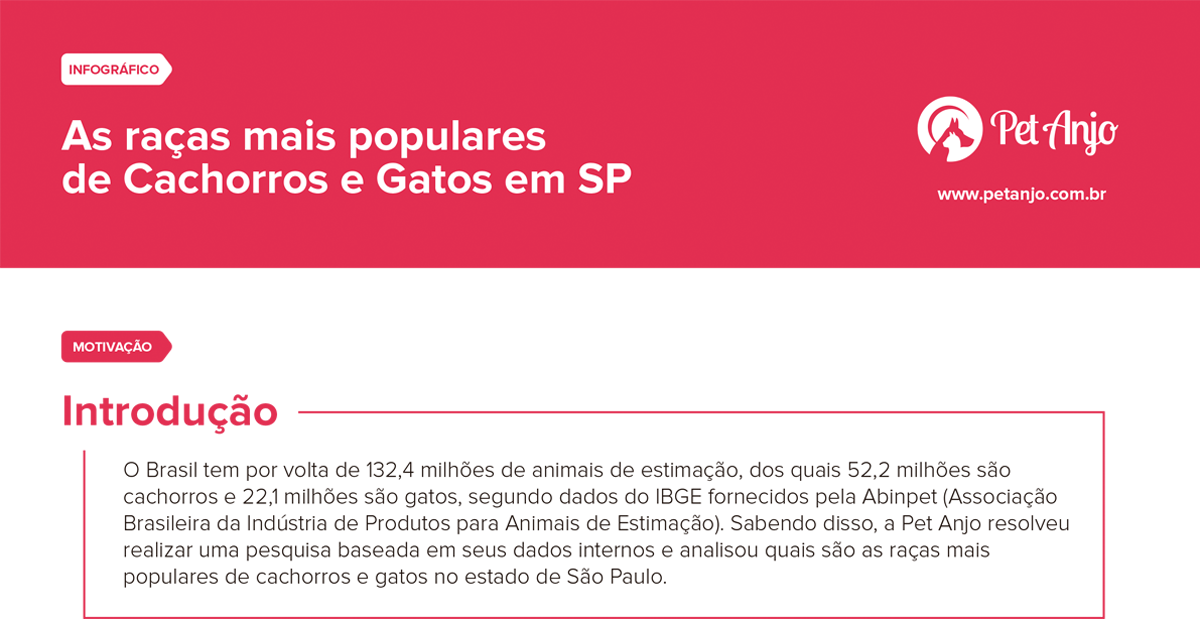 INFOGRÁFICO

As raças mais populares de Cachorros e Gatos em SP

Pet Anjo

www.petanjo.com.br

MOTIVAÇÃO

Introdução

O Brasil tem por volta de 132,4 milhões de animais de estimação, dos quais 52,2 milhões são cachorros e 22,1 milhões são gatos, segundo dados do IBGE fornecidos pela Abinpet (Associação Brasileira da Indústria de Produtos para Animais de Estimação). Sabendo disso, a Pet Anjo resolveu realizar uma pesquisa baseada em seus dados internos e analisou quais são as raças mais populares de cachorros e gatos no estado de São Paulo.